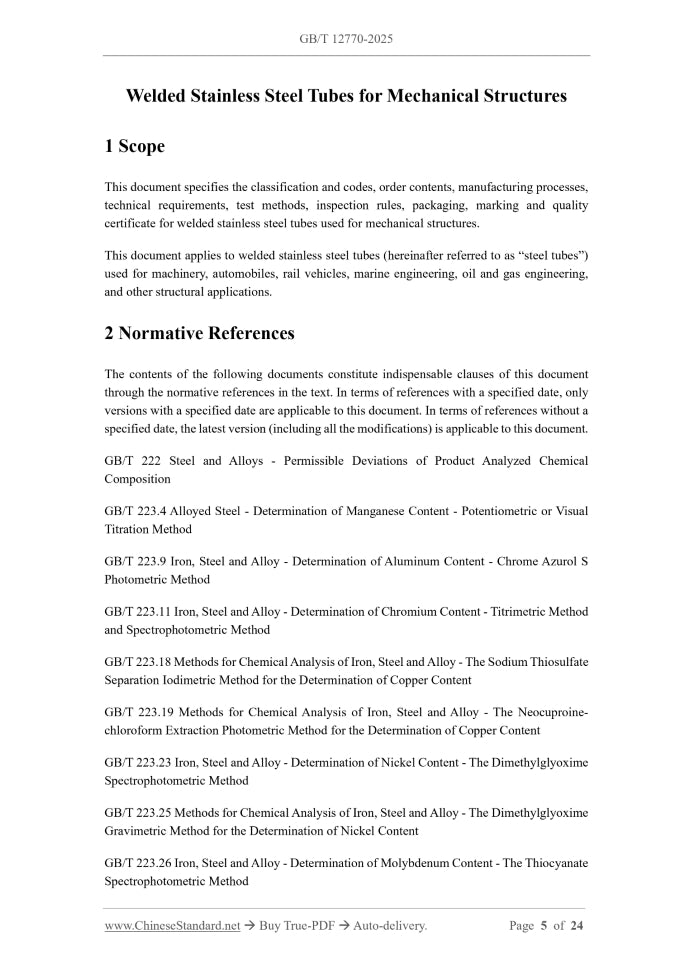 GB/T 12770-2025

Welded Stainless Steel Tubes for Mechanical Structures

1 Scope

This document specifies the classification and codes, order contents, manufacturing processes, technical requirements, test methods, inspection rules, packaging, marking and quality certificate for welded stainless steel tubes used for mechanical structures.

This document applies to welded stainless steel tubes (hereinafter referred to as "steel tubes") used for machinery, automobiles, rail vehicles, marine engineering, oil and gas engineering, and other structural applications.

2 Normative References

The contents of the following documents constitute indispensable clauses of this document through the normative references in the text. In terms of references with a specified date, only versions with a specified date are applicable to this document. In terms of references without a specified date, the latest version (including all the modifications) is applicable to this document.

GB/T 222 Steel and Alloys - Permissible Deviations of Product Analyzed Chemical Composition

GB/T 223.4 Alloyed Steel - Determination of Manganese Content - Potentiometric or Visual Titration Method

GB/T 223.9 Iron, Steel and Alloy - Determination of Aluminum Content - Chrome Azurol S Photometric Method

GB/T 223.11 Iron, Steel and Alloy - Determination of Chromium Content - Titrimetric Method and Spectrophotometric Method

GB/T 223.18 Methods for Chemical Analysis of Iron, Steel and Alloy - The Sodium Thiosulfate Separation Iodimetric Method for the Determination of Copper Content

GB/T 223.19 Methods for Chemical Analysis of Iron, Steel and Alloy - The Neocuproine-chloroform Extraction Photometric Method for the Determination of Copper Content

GB/T 223.23 Iron, Steel and Alloy - Determination of Nickel Content - The Dimethylglyoxime Spectrophotometric Method

GB/T 223.25 Methods for Chemical Analysis of Iron, Steel and Alloy - The Dimethylglyoxime Gravimetric Method for the Determination of Nickel Content

GB/T 223.26 Iron, Steel and Alloy - Determination of Molybdenum Content - The Thiocyanate Spectrophotometric Method

www.ChineseStandard.net → Buy True-PDF → Auto-delivery.     Page 5 of 24